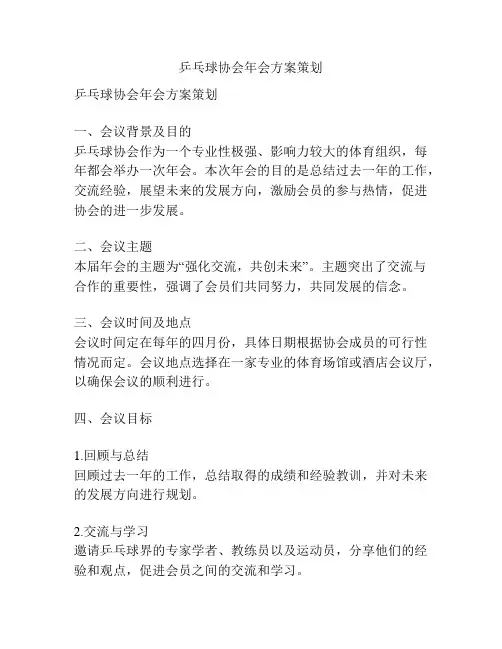 乒乓球协会年会方案策划

乒乓球协会年会方案策划

一、会议背景及目的
乒乓球协会作为一个专业性极强、影响力较大的体育组织，每年都会举办一次年会。本次年会的目的是总结过去一年的工作，交流经验，展望未来的发展方向，激励会员的参与热情，促进协会的进一步发展。

二、会议主题
本届年会的主题为“强化交流，共创未来”。主题突出了交流与合作的重要性，强调了会员们共同努力，共同发展的信念。

三、会议时间及地点
会议时间定在每年的四月份，具体日期根据协会成员的可行性情况而定。会议地点选择在一家专业的体育场馆或酒店会议厅，以确保会议的顺利进行。

四、会议目标

1.回顾与总结
回顾过去一年的工作，总结取得的成绩和经验教训，并对未来的发展方向进行规划。

2.交流与学习
邀请乒乓球界的专家学者、教练员以及运动员，分享他们的经验和观点，促进会员之间的交流和学习。